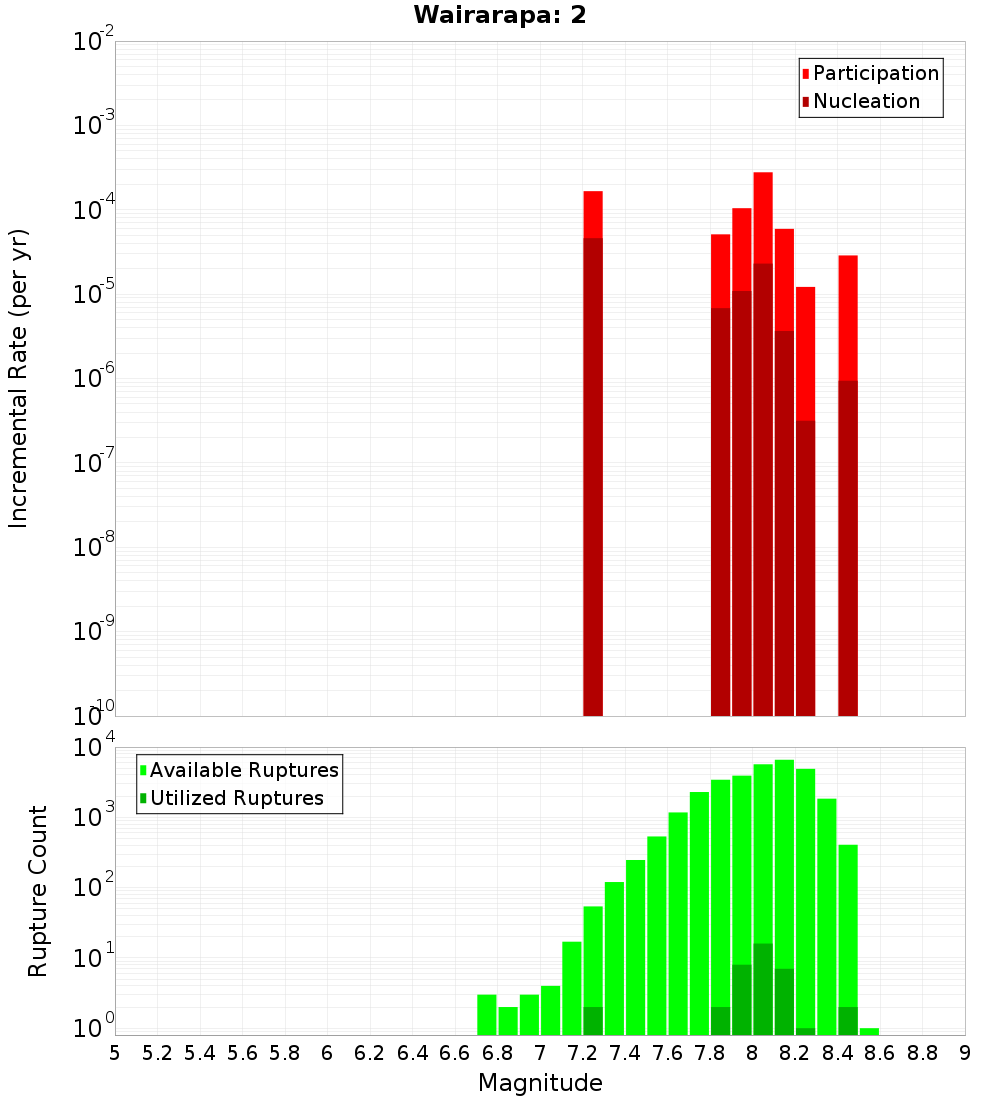 Wairarapa: 2

Participation
Nucleation

Incremental Rate (per yr)

$10^{-2}$
$10^{-3}$
$10^{-4}$
$10^{-5}$
$10^{-6}$
$10^{-7}$
$10^{-8}$
$10^{-9}$
$10^{-10}$

Available Ruptures
Utilized Ruptures

Rupture Count

$10^{4}$
$10^{3}$
$10^{2}$
$10^{1}$
$10^{0}$

5 5.2 5.4 5.6 5.8 6 6.2 6.4 6.6 6.8 7 7.2 7.4 7.6 7.8 8 8.2 8.4 8.6 8.8 9

Magnitude